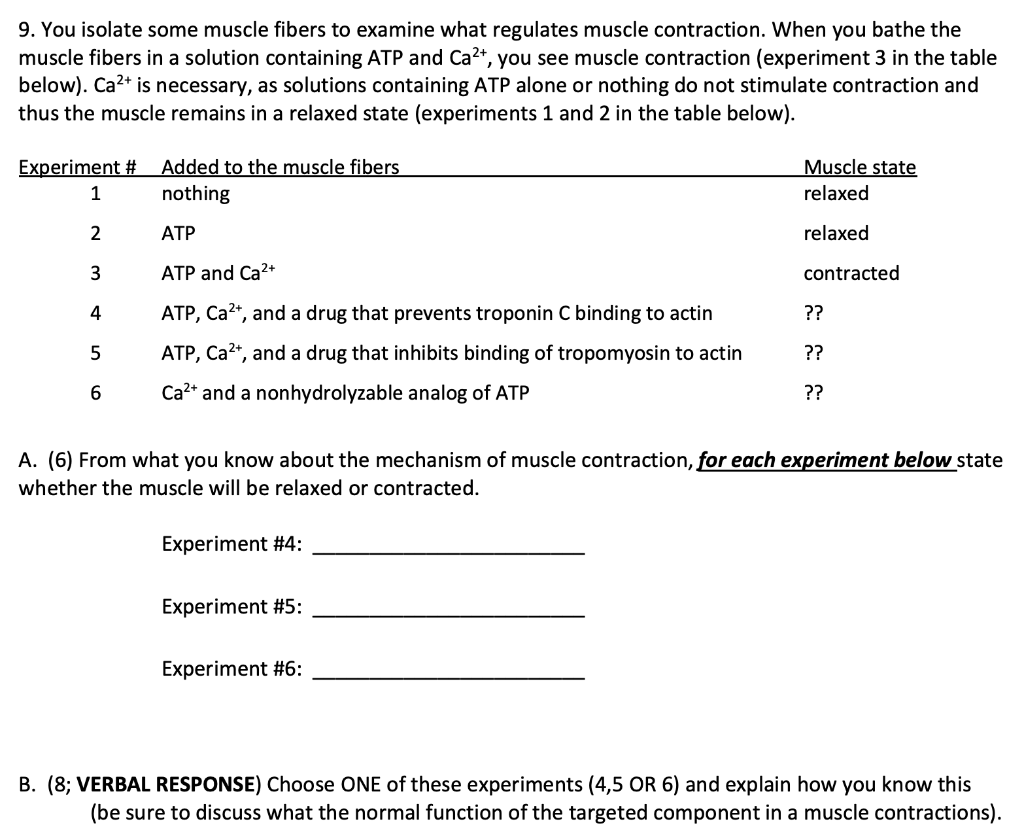 9. You isolate some muscle fibers to examine what regulates muscle contraction. When you bathe the muscle fibers in a solution containing ATP and $Ca^{2+}$, you see muscle contraction (experiment 3 in the table below). $Ca^{2+}$ is necessary, as solutions containing ATP alone or nothing do not stimulate contraction and thus the muscle remains in a relaxed state (experiments 1 and 2 in the table below).

| Experiment # | Added to the muscle fibers | Muscle state |
|---|---|---|
| 1 | nothing | relaxed |
| 2 | ATP | relaxed |
| 3 | ATP and $Ca^{2+}$ | contracted |
| 4 | ATP, $Ca^{2+}$, and a drug that prevents troponin C binding to actin | ?? |
| 5 | ATP, $Ca^{2+}$, and a drug that inhibits binding of tropomyosin to actin | ?? |
| 6 | $Ca^{2+}$ and a nonhydrolyzable analog of ATP | ?? |

A. (6) From what you know about the mechanism of muscle contraction, for each experiment below state whether the muscle will be relaxed or contracted.

Experiment #4: ______________________

Experiment #5: ______________________

Experiment #6: ______________________

B. (8; VERBAL RESPONSE) Choose ONE of these experiments (4,5 OR 6) and explain how you know this (be sure to discuss what the normal function of the targeted component in a muscle contractions).